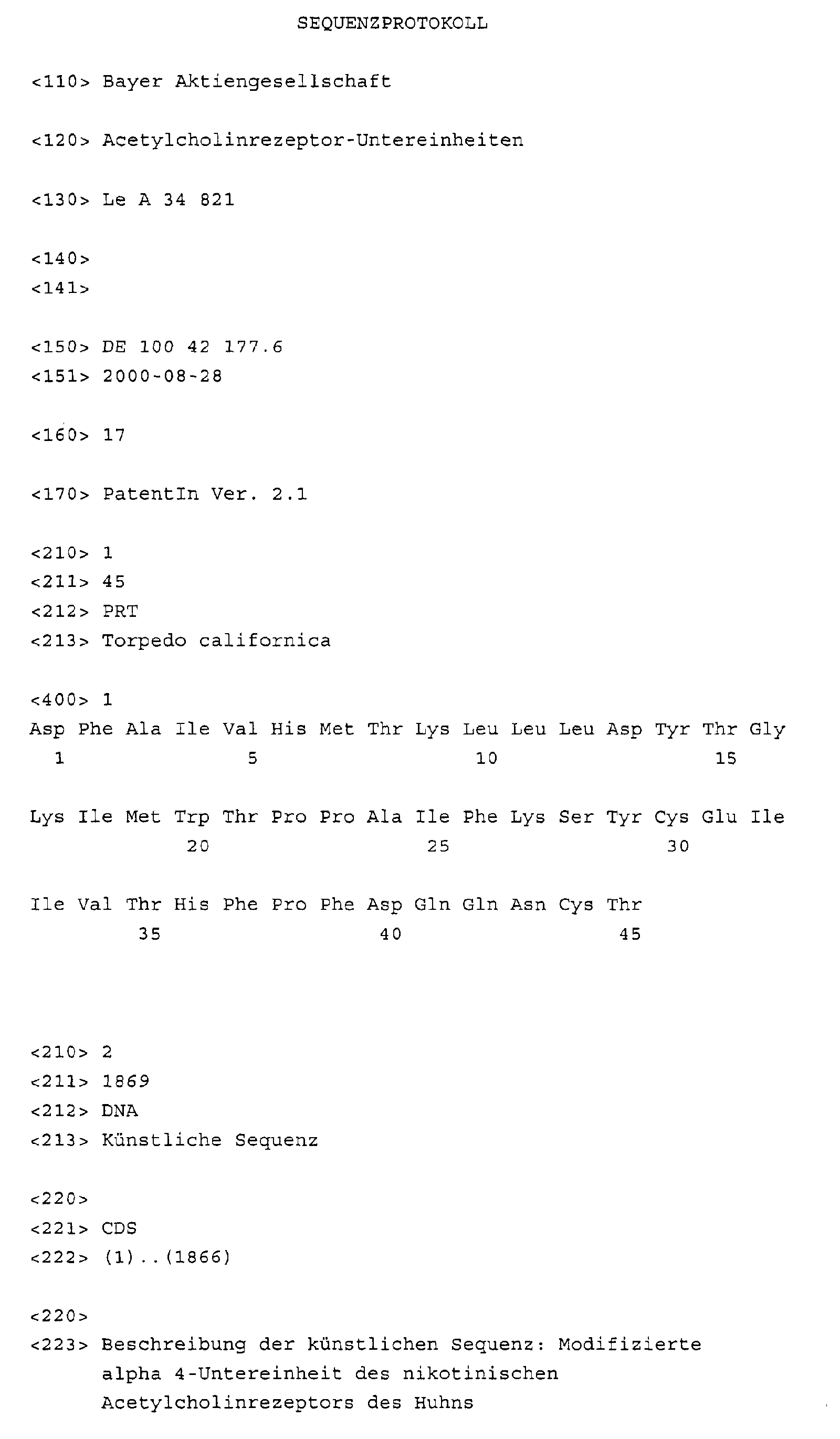 SEQUENZPROTOKOLL

<110> Bayer Aktiengesellschaft

<120> Acetylcholinrezeptor-Untereinheiten

<130> Le A 34 821

<140>
<141>

<150> DE 100 42 177.6
<151> 2000-08-28

<160> 17

<170> PatentIn Ver. 2.1

<210> 1
<211> 45
<212> PRT
<213> Torpedo californica

<400> 1
Asp Phe Ala Ile Val His Met Thr Lys Leu Leu Leu Asp Tyr Thr Gly
1 5 10 15

Lys Ile Met Trp Thr Pro Pro Ala Ile Phe Lys Ser Tyr Cys Glu Ile
20 25 30

Ile Val Thr His Phe Pro Phe Asp Gln Gln Asn Cys Thr
35 40 45

<210> 2
<211> 1869
<212> DNA
<213> Künstliche Sequenz

<220>
<221> CDS
<222> (1)..(1866)

<220>
<223> Beschreibung der künstlichen Sequenz: Modifizierte alpha 4-Untereinheit des nikotinischen Acetylcholinrezeptors des Huhns